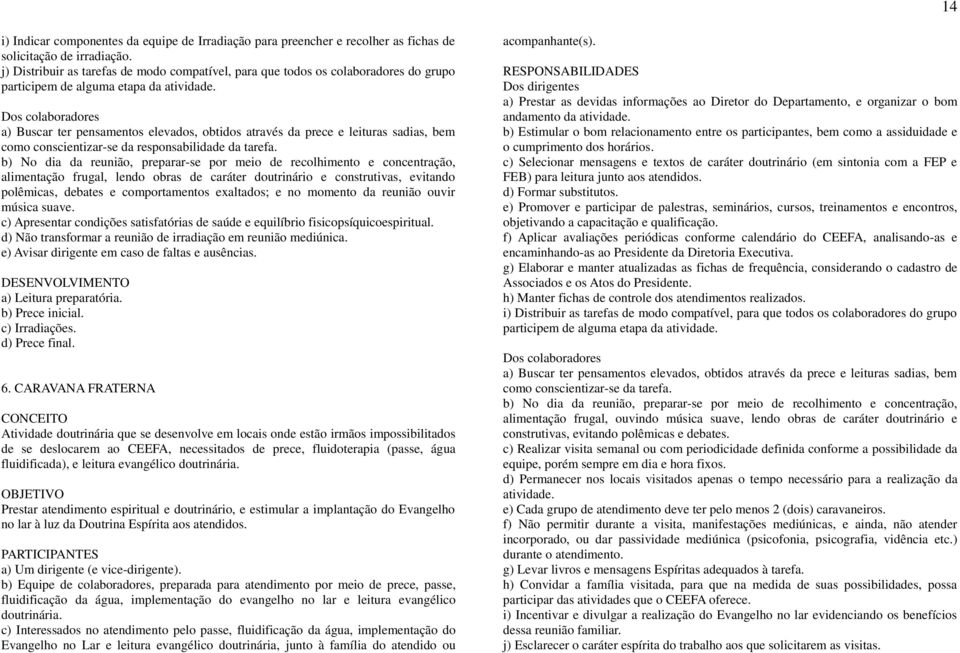 14

i) Indicar componentes da equipe de Irradiação para preencher e recolher as fichas de solicitação de irradiação.
j) Distribuir as tarefas de modo compatível, para que todos os colaboradores do grupo participem de alguma etapa da atividade.

Dos colaboradores
a) Buscar ter pensamentos elevados, obtidos através da prece e leituras sadias, bem como conscientizar-se da responsabilidade da tarefa.
b) No dia da reunião, preparar-se por meio de recolhimento e concentração, alimentação frugal, lendo obras de caráter doutrinário e construtivas, evitando polêmicas, debates e comportamentos exaltados; e no momento da reunião ouvir música suave.
c) Apresentar condições satisfatórias de saúde e equilíbrio fisicopsíquicoespiritual.
d) Não transformar a reunião de irradiação em reunião mediúnica.
e) Avisar dirigente em caso de faltas e ausências.

DESENVOLVIMENTO
a) Leitura preparatória.
b) Prece inicial.
c) Irradiações.
d) Prece final.

6. CARAVANA FRATERNA

CONCEITO
Atividade doutrinária que se desenvolve em locais onde estão irmãos impossibilitados de se deslocarem ao CEEFA, necessitados de prece, fluidoterapia (passe, água fluidificada), e leitura evangélico doutrinária.

OBJETIVO
Prestar atendimento espiritual e doutrinário, e estimular a implantação do Evangelho no lar à luz da Doutrina Espírita aos atendidos.

PARTICIPANTES
a) Um dirigente (e vice-dirigente).
b) Equipe de colaboradores, preparada para atendimento por meio de prece, passe, fluidificação da água, implementação do evangelho no lar e leitura evangélico doutrinária.
c) Interessados no atendimento pelo passe, fluidificação da água, implementação do Evangelho no Lar e leitura evangélico doutrinária, junto à família do atendido ou acompanhante(s).

RESPONSABILIDADES
Dos dirigentes
a) Prestar as devidas informações ao Diretor do Departamento, e organizar o bom andamento da atividade.
b) Estimular o bom relacionamento entre os participantes, bem como a assiduidade e o cumprimento dos horários.
c) Selecionar mensagens e textos de caráter doutrinário (em sintonia com a FEP e FEB) para leitura junto aos atendidos.
d) Formar substitutos.
e) Promover e participar de palestras, seminários, cursos, treinamentos e encontros, objetivando a capacitação e qualificação.
f) Aplicar avaliações periódicas conforme calendário do CEEFA, analisando-as e encaminhando-as ao Presidente da Diretoria Executiva.
g) Elaborar e manter atualizadas as fichas de frequência, considerando o cadastro de Associados e os Atos do Presidente.
h) Manter fichas de controle dos atendimentos realizados.
i) Distribuir as tarefas de modo compatível, para que todos os colaboradores do grupo participem de alguma etapa da atividade.

Dos colaboradores
a) Buscar ter pensamentos elevados, obtidos através da prece e leituras sadias, bem como conscientizar-se da tarefa.
b) No dia da reunião, preparar-se por meio de recolhimento e concentração, alimentação frugal, ouvindo música suave, lendo obras de caráter doutrinário e construtivas, evitando polêmicas e debates.
c) Realizar visita semanal ou com periodicidade definida conforme a possibilidade da equipe, porém sempre em dia e hora fixos.
d) Permanecer nos locais visitados apenas o tempo necessário para a realização da atividade.
e) Cada grupo de atendimento deve ter pelo menos 2 (dois) caravaneiros.
f) Não permitir durante a visita, manifestações mediúnicas, e ainda, não atender incorporado, ou dar passividade mediúnica (psicofonia, psicografia, vidência etc.) durante o atendimento.
g) Levar livros e mensagens Espíritas adequados à tarefa.
h) Convidar a família visitada, para que na medida de suas possibilidades, possa participar das atividades que o CEEFA oferece.
i) Incentivar e divulgar a realização do Evangelho no lar evidenciando os benefícios dessa reunião familiar.
j) Esclarecer o caráter espírita do trabalho aos que solicitarem as visitas.